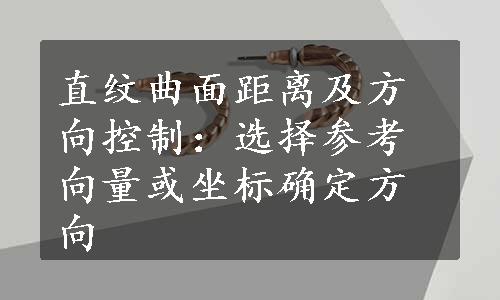 直纹曲面距离及方向控制：选择参考向量或坐标确定方向